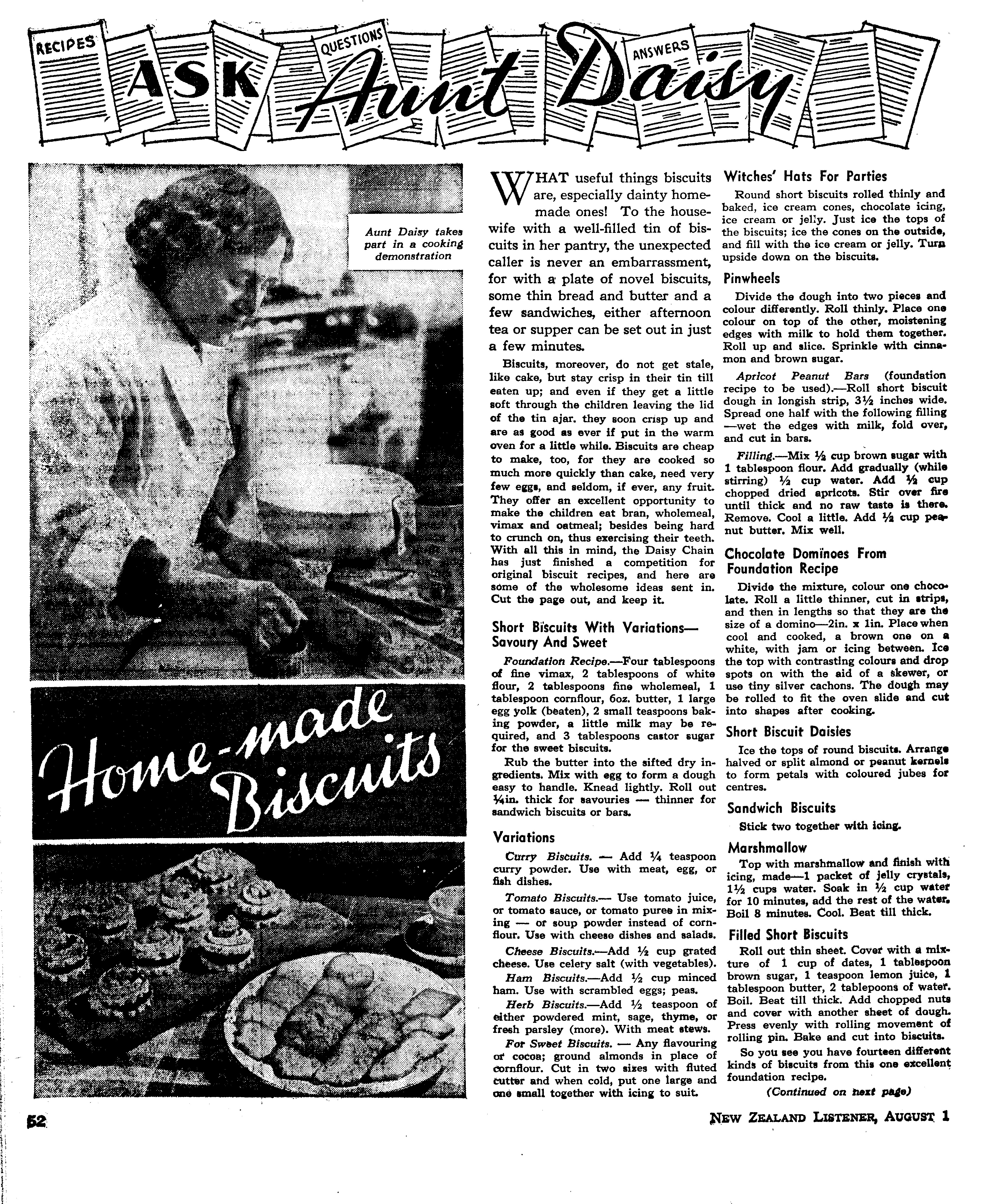 RECIPES QUESTIONS ANSWERS

ASK Aunt Daisy

Aunt Daisy takes part in a cooking demonstration

Home-made Biscuits

WHAT useful things biscuits are, especially dainty home-made ones! To the housewife with a well-filled tin of biscuits in her pantry, the unexpected caller is never an embarrassment, for with a plate of novel biscuits, some thin bread and butter and a few sandwiches, either afternoon tea or supper can be set out in just a few minutes.

Biscuits, moreover, do not get stale, like cake, but stay crisp in their tin till eaten up; and even if they get a little soft through the children leaving the lid of the tin ajar. they soon crisp up and are as good as ever if put in the warm oven for a little while. Biscuits are cheap to make, too, for they are cooked so much more quickly than cake, need very few eggs, and seldom, if ever, any fruit. They offer an excellent opportunity to make the children eat bran, wholemeal, vimax and oatmeal; besides being hard to crunch on, thus exercising their teeth. With all this in mind, the Daisy Chain has just finished a competition for original biscuit recipes, and here are some of the wholesome ideas sent in. Cut the page out, and keep it.

Short Biscuits With Variations—Savoury And Sweet

Foundation Recipe.—Four tablespoons of fine vimax, 2 tablespoons of white flour, 2 tablespoons fine wholemeal, 1 tablespoon cornflour, 6oz. butter, 1 large egg yolk (beaten), 2 small teaspoons baking powder, a little milk may be required, and 3 tablespoons castor sugar for the sweet biscuits.

Rub the butter into the sifted dry ingredients. Mix with egg to form a dough easy to handle. Knead lightly. Roll out ¼in. thick for savouries — thinner for sandwich biscuits or bars.

Variations

Curry Biscuits. — Add ¼ teaspoon curry powder. Use with meat, egg, or fish dishes.

Tomato Biscuits.— Use tomato juice, or tomato sauce, or tomato puree in mixing — or soup powder instead of cornflour. Use with cheese dishes and salads.

Cheese Biscuits.—Add ½ cup grated cheese. Use celery salt (with vegetables).

Ham Biscuits.—Add ½ cup minced ham. Use with scrambled eggs; peas.

Herb Biscuits.—Add ½ teaspoon of either powdered mint, sage, thyme, or fresh parsley (more). With meat stews.

For Sweet Biscuits. — Any flavouring or cocoa; ground almonds in place of cornflour. Cut in two sizes with fluted cutter and when cold, put one large and one small together with icing to suit.

Witches' Hats For Parties

Round short biscuits rolled thinly and baked, ice cream cones, chocolate icing, ice cream or jelly. Just ice the tops of the biscuits; ice the cones on the outside, and fill with the ice cream or jelly. Turn upside down on the biscuits.

Pinwheels

Divide the dough into two pieces and colour differently. Roll thinly. Place one colour on top of the other, moistening edges with milk to hold them together. Roll up and slice. Sprinkle with cinnamon and brown sugar.

Apricot Peanut Bars (foundation recipe to be used).—Roll short biscuit dough in longish strip, 3½ inches wide. Spread one half with the following filling —wet the edges with milk, fold over, and cut in bars.

Filling.—Mix ½ cup brown sugar with 1 tablespoon flour. Add gradually (while stirring) ½ cup water. Add ½ cup chopped dried apricots. Stir over fire until thick and no raw taste is there. Remove. Cool a little. Add ½ cup peanut butter. Mix well.

Chocolate Dominoes From Foundation Recipe

Divide the mixture, colour one chocolate. Roll a little thinner, cut in strips, and then in lengths so that they are the size of a domino—2in. x 1in. Place when cool and cooked, a brown one on a white, with jam or icing between. Ice the top with contrasting colours and drop spots on with the aid of a skewer, or use tiny silver cachons. The dough may be rolled to fit the oven slide and cut into shapes after cooking.

Short Biscuit Daisies

Ice the tops of round biscuits. Arrange halved or split almond or peanut kernels to form petals with coloured jubes for centres.

Sandwich Biscuits

Stick two together with icing.

Marshmallow

Top with marshmallow and finish with icing, made—1 packet of jelly crystals, 1½ cups water. Soak in ½ cup water for 10 minutes, add the rest of the water. Boil 8 minutes. Cool. Beat till thick.

Filled Short Biscuits

Roll out thin sheet. Cover with a mixture of 1 cup of dates, 1 tablespoon brown sugar, 1 teaspoon lemon juice, 1 tablespoon butter, 2 tablepoons of water. Boil. Beat till thick. Add chopped nuts and cover with another sheet of dough. Press evenly with rolling movement of rolling pin. Bake and cut into biscuits.

So you see you have fourteen different kinds of biscuits from this one excellent foundation recipe.

(Continued on next page)

52

NEW ZEALAND LISTENER, AUGUST 1